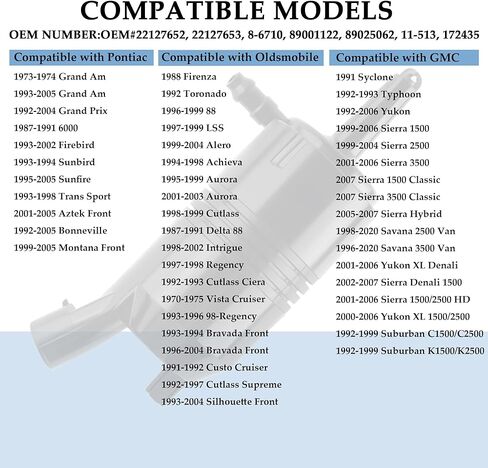 COMPATIBLE MODELS

OEM NUMBER:OEM#22127652, 22127653, 8-6710, 89001122, 89025062, 11-513, 172435

Compatible with Pontiac

1973-1974 Grand Am
1993-2005 Grand Am
1992-2004 Grand Prix
1987-1991 6000
1993-2002 Firebird
1993-1994 Sunbird
1995-2005 Sunfire
1993-1998 Trans Sport
2001-2005 Aztek Front
1992-2005 Bonneville
1999-2005 Montana Front

Compatible with Oldsmobile

1988 Firenza
1992 Toronado
1996-1999 88
1997-1999 LSS
1999-2004 Alero
1994-1998 Achieva
1995-1999 Aurora
2001-2003 Aurora
1998-1999 Cutlass
1987-1991 Delta 88
1998-2002 Intrigue
1997-1998 Regency
1992-1993 Cutlass Ciera
1970-1975 Vista Cruiser
1993-1996 98-Regency
1993-1994 Bravada Front
1996-2004 Bravada Front
1991-1992 Custo Cruiser
1992-1997 Cutlass Supreme
1993-2004 Silhouette Front

Compatible with GMC

1991 Syclone
1992-1993 Typhoon
1992-2006 Yukon
1999-2006 Sierra 1500
1999-2004 Sierra 2500
2001-2006 Sierra 3500
2007 Sierra 1500 Classic
2007 Sierra 3500 Classic
2005-2007 Sierra Hybrid
1998-2020 Savana 2500 Van
1996-2020 Savana 3500 Van
2001-2006 Yukon XL Denali
2002-2007 Sierra Denali 1500
2001-2006 Sierra 1500/2500 HD
2000-2006 Yukon XL 1500/2500
1992-1999 Suburban C1500/C2500
1992-1999 Suburban K1500/K2500